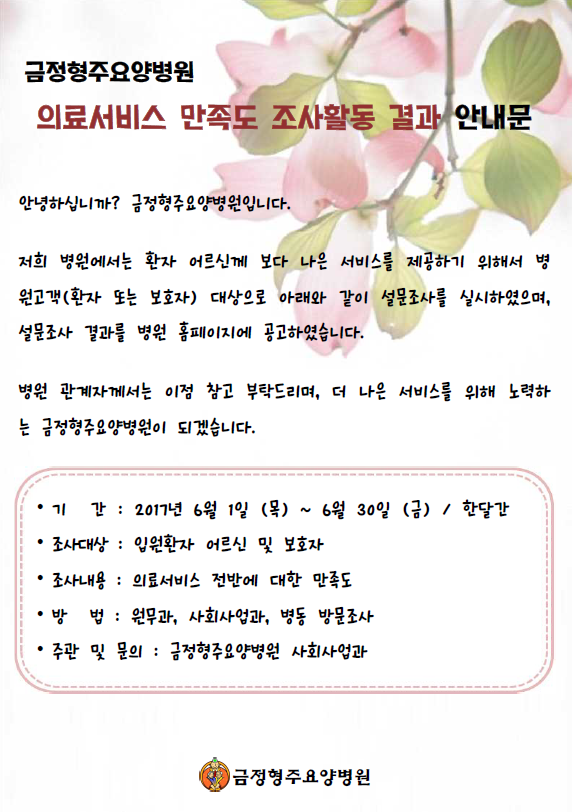 금정형주요양병원

의료서비스 만족도 조사활동 결과 안내문

안녕하십니까? 금정형주요양병원입니다.

저희 병원에서는 환자 어르신께 보다 나은 서비스를 제공하기 위해서 병원고객(환자 또는 보호자) 대상으로 아래와 같이 설문조사를 실시하였으며, 설문조사 결과를 병원 홈페이지에 공고하였습니다.

병원 관계자께서는 이점 참고 부탁드리며, 더 나은 서비스를 위해 노력하는 금정형주요양병원이 되겠습니다.

• 기 간 : 2017년 6월 1일 (목) ~ 6월 30일 (금) / 한달간
• 조사대상 : 입원환자 어르신 및 보호자
• 조사내용 : 의료서비스 전반에 대한 만족도
• 방 법 : 원무과, 사회사업과, 병동 방문조사
• 주관 및 문의 : 금정형주요양병원 사회사업과

금정형주요양병원